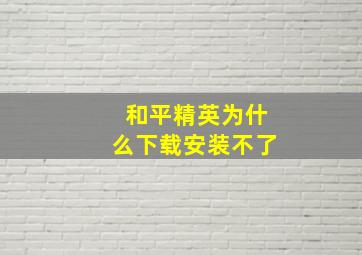 和平精英为什么下载安装不了